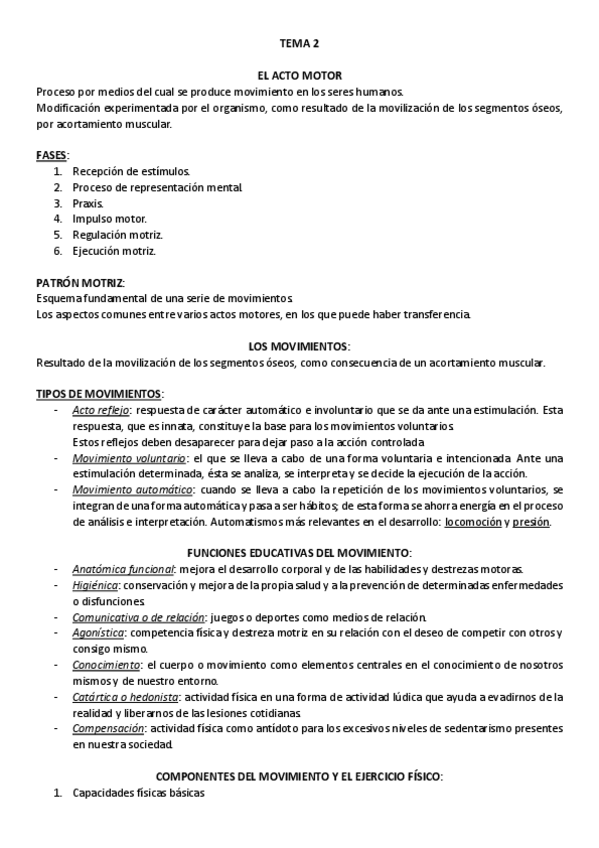 TEMA 2

EL ACTO MOTOR

Proceso por medios del cual se produce movimiento en los seres humanos.
Modificación experimentada por el organismo, como resultado de la movilización de los segmentos óseos, por acortamiento muscular.

FASES:
1. Recepción de estímulos.
2. Proceso de representación mental.
3. Praxis.
4. Impulso motor.
5. Regulación motriz.
6. Ejecución motriz.

PATRÓN MOTRIZ:
Esquema fundamental de una serie de movimientos.
Los aspectos comunes entre varios actos motores, en los que puede haber transferencia.

LOS MOVIMIENTOS:
Resultado de la movilización de los segmentos óseos, como consecuencia de un acortamiento muscular.

TIPOS DE MOVIMIENTOS:
- Acto reflejo: respuesta de carácter automático e involuntario que se da ante una estimulación. Esta respuesta, que es innata, constituye la base para los movimientos voluntarios.
Estos reflejos deben desaparecer para dejar paso a la acción controlada.
- Movimiento voluntario: el que se lleva a cabo de una forma voluntaria e intencionada. Ante una estimulación determinada, ésta se analiza, se interpreta y se decide la ejecución de la acción.
- Movimiento automático: cuando se lleva a cabo la repetición de los movimientos voluntarios, se integran de una forma automática y pasa a ser hábitos; de esta forma se ahorra energía en el proceso de análisis e interpretación. Automatismos más relevantes en el desarrollo: locomoción y presión.

FUNCIONES EDUCATIVAS DEL MOVIMIENTO:
- Anatómica funcional: mejora el desarrollo corporal y de las habilidades y destrezas motoras.
- Higiénica: conservación y mejora de la propia salud y a la prevención de determinadas enfermedades o disfunciones.
- Comunicativa o de relación: juegos o deportes como medios de relación.
- Agonística: competencia física y destreza motriz en su relación con el deseo de competir con otros y consigo mismo.
- Conocimiento: el cuerpo o movimiento como elementos centrales en el conocimiento de nosotros mismos y de nuestro entorno.
- Catártica o hedonista: actividad física en una forma de actividad lúdica que ayuda a evadirnos de la realidad y liberarnos de las lesiones cotidianas.
- Compensación: actividad física como antídoto para los excesivos niveles de sedentarismo presentes en nuestra sociedad.

COMPONENTES DEL MOVIMIENTO Y EL EJERCICIO FÍSICO:
1. Capacidades físicas básicas